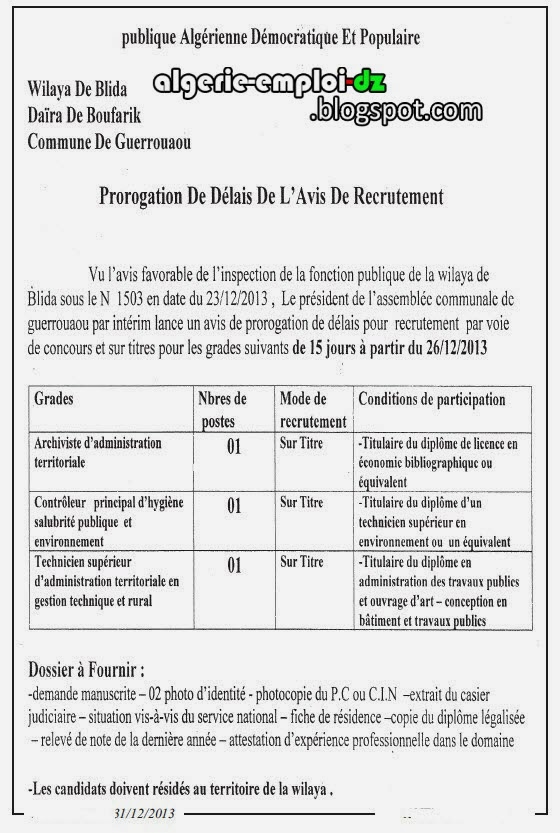 publique Algérienne Démocratique Et Populaire

Wilaya De Blida
Daïra De Boufarik
Commune De Guerrouaou

algerie-emploi-dz .blogspot.com

Prorogation De Délais De L'Avis De Recrutement

Vu l'avis favorable de l'inspection de la fonction publique de la wilaya de Blida sous le N 1503 en date du 23/12/2013 , Le président de l'assemblée communale de guerrouaou par intérim lance un avis de prorogation de délais pour recrutement par voie de concours et sur titres pour les grades suivants de 15 jours à partir du 26/12/2013

| Grades | Nbres de postes | Mode de recrutement | Conditions de participation |
|---|---|---|---|
| Archiviste d'administration territoriale | 01 | Sur Titre | -Titulaire du diplôme de licence en économic bibliographique ou équivalent |
| Contrôleur principal d'hygiène salubrité publique et environnement | 01 | Sur Titre | -Titulaire du diplôme d'un technicien supérieur en environnement ou un équivalent |
| Technicien supérieur d'administration territoriale en gestion technique et rural | 01 | Sur Titre | -Titulaire du diplôme en administration des travaux publics et ouvrage d'art – conception en bâtiment et travaux publics |

Dossier à Fournir :
-demande manuscrite – 02 photo d'identité - photocopie du P.C ou C.I.N –extrait du casier judiciaire – situation vis-à-vis du service national – fiche de résidence –copie du diplôme légalisée – relevé de note de la dernière année – attestation d'expérience professionnelle dans le domaine

-Les candidats doivent résidés au territoire de la wilaya .

31/12/2013